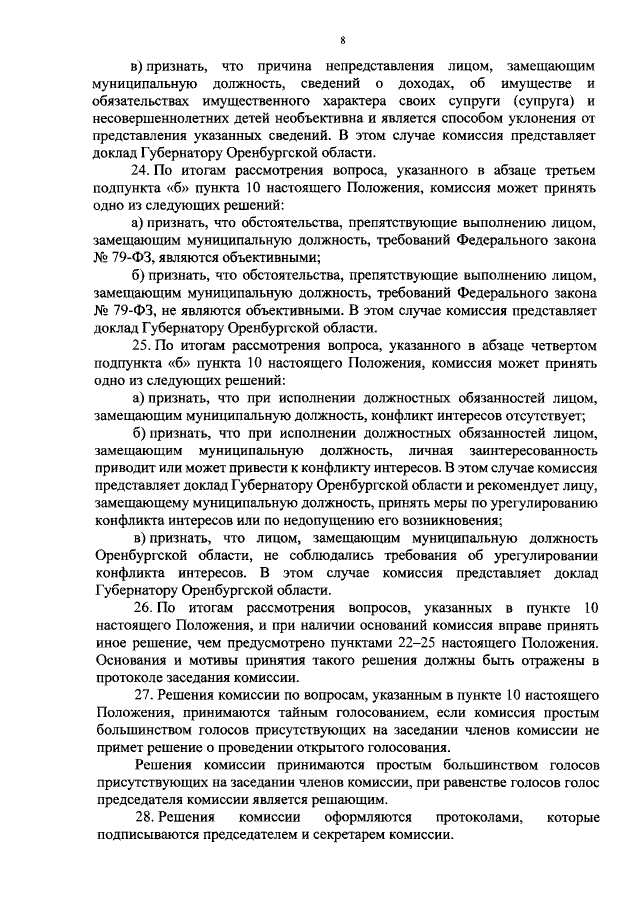 8

в) признать, что причина непредставления лицом, замещающим муниципальную должность, сведений о доходах, об имуществе и обязательствах имущественного характера своих супруги (супруга) и несовершеннолетних детей необъективна и является способом уклонения от представления указанных сведений. В этом случае комиссия представляет доклад Губернатору Оренбургской области.

24. По итогам рассмотрения вопроса, указанного в абзаце третьем подпункта «б» пункта 10 настоящего Положения, комиссия может принять одно из следующих решений:

а) признать, что обстоятельства, препятствующие выполнению лицом, замещающим муниципальную должность, требований Федерального закона № 79-ФЗ, являются объективными;

б) признать, что обстоятельства, препятствующие выполнению лицом, замещающим муниципальную должность, требований Федерального закона № 79-ФЗ, не являются объективными. В этом случае комиссия представляет доклад Губернатору Оренбургской области.

25. По итогам рассмотрения вопроса, указанного в абзаце четвертом подпункта «б» пункта 10 настоящего Положения, комиссия может принять одно из следующих решений:

а) признать, что при исполнении должностных обязанностей лицом, замещающим муниципальную должность, конфликт интересов отсутствует;

б) признать, что при исполнении должностных обязанностей лицом, замещающим муниципальную должность, личная заинтересованность приводит или может привести к конфликту интересов. В этом случае комиссия представляет доклад Губернатору Оренбургской области и рекомендует лицу, замещающему муниципальную должность, принять меры по урегулированию конфликта интересов или по недопущению его возникновения;

в) признать, что лицом, замещающим муниципальную должность Оренбургской области, не соблюдались требования об урегулировании конфликта интересов. В этом случае комиссия представляет доклад Губернатору Оренбургской области.

26. По итогам рассмотрения вопросов, указанных в пункте 10 настоящего Положения, и при наличии оснований комиссия вправе принять иное решение, чем предусмотрено пунктами 22–25 настоящего Положения. Основания и мотивы принятия такого решения должны быть отражены в протоколе заседания комиссии.

27. Решения комиссии по вопросам, указанным в пункте 10 настоящего Положения, принимаются тайным голосованием, если комиссия простым большинством голосов присутствующих на заседании членов комиссии не примет решение о проведении открытого голосования.

Решения комиссии принимаются простым большинством голосов присутствующих на заседании членов комиссии, при равенстве голосов голос председателя комиссии является решающим.

28. Решения комиссии оформляются протоколами, которые подписываются председателем и секретарем комиссии.